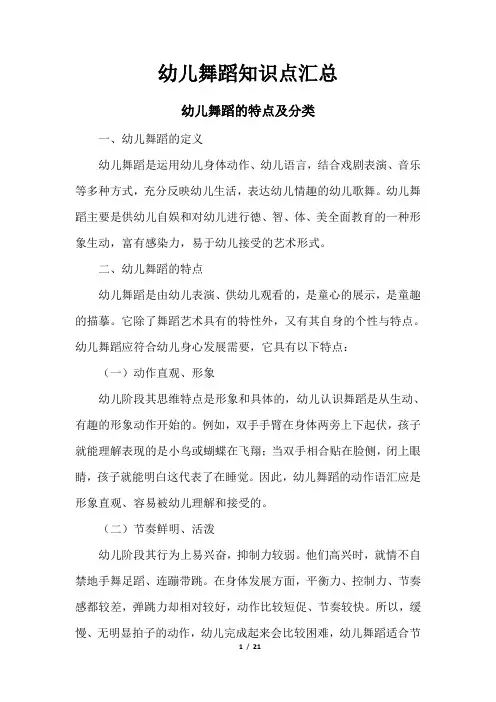 幼儿舞蹈知识点汇总

幼儿舞蹈的特点及分类

一、幼儿舞蹈的定义

幼儿舞蹈是运用幼儿身体动作、幼儿语言，结合戏剧表演、音乐等多种方式，充分反映幼儿生活，表达幼儿情趣的幼儿歌舞。幼儿舞蹈主要是供幼儿自娱和对幼儿进行德、智、体、美全面教育的一种形象生动，富有感染力，易于幼儿接受的艺术形式。

二、幼儿舞蹈的特点

幼儿舞蹈是由幼儿表演、供幼儿观看的，是童心的展示，是童趣的描摹。它除了舞蹈艺术具有的特性外，又有其自身的个性与特点。幼儿舞蹈应符合幼儿身心发展需要，它具有以下特点：

（一）动作直观、形象

幼儿阶段其思维特点是形象和具体的，幼儿认识舞蹈是从生动、有趣的形象动作开始的。例如，双手手臂在身体两旁上下起伏，孩子就能理解表现的是小鸟或蝴蝶在飞翔；当双手相合贴在脸侧，闭上眼睛，孩子就能明白这代表了在睡觉。因此，幼儿舞蹈的动作语汇应是形象直观、容易被幼儿理解和接受的。

（二）节奏鲜明、活泼

幼儿阶段其行为上易兴奋，抑制力较弱。他们高兴时，就情不自禁地手舞足蹈、连蹦带跳。在身体发展方面，平衡力、控制力、节奏感都较差，弹跳力却相对较好，动作比较短促、节奏较快。所以，缓慢、无明显拍子的动作，幼儿完成起来会比较困难，幼儿舞蹈适合节

1 / 21